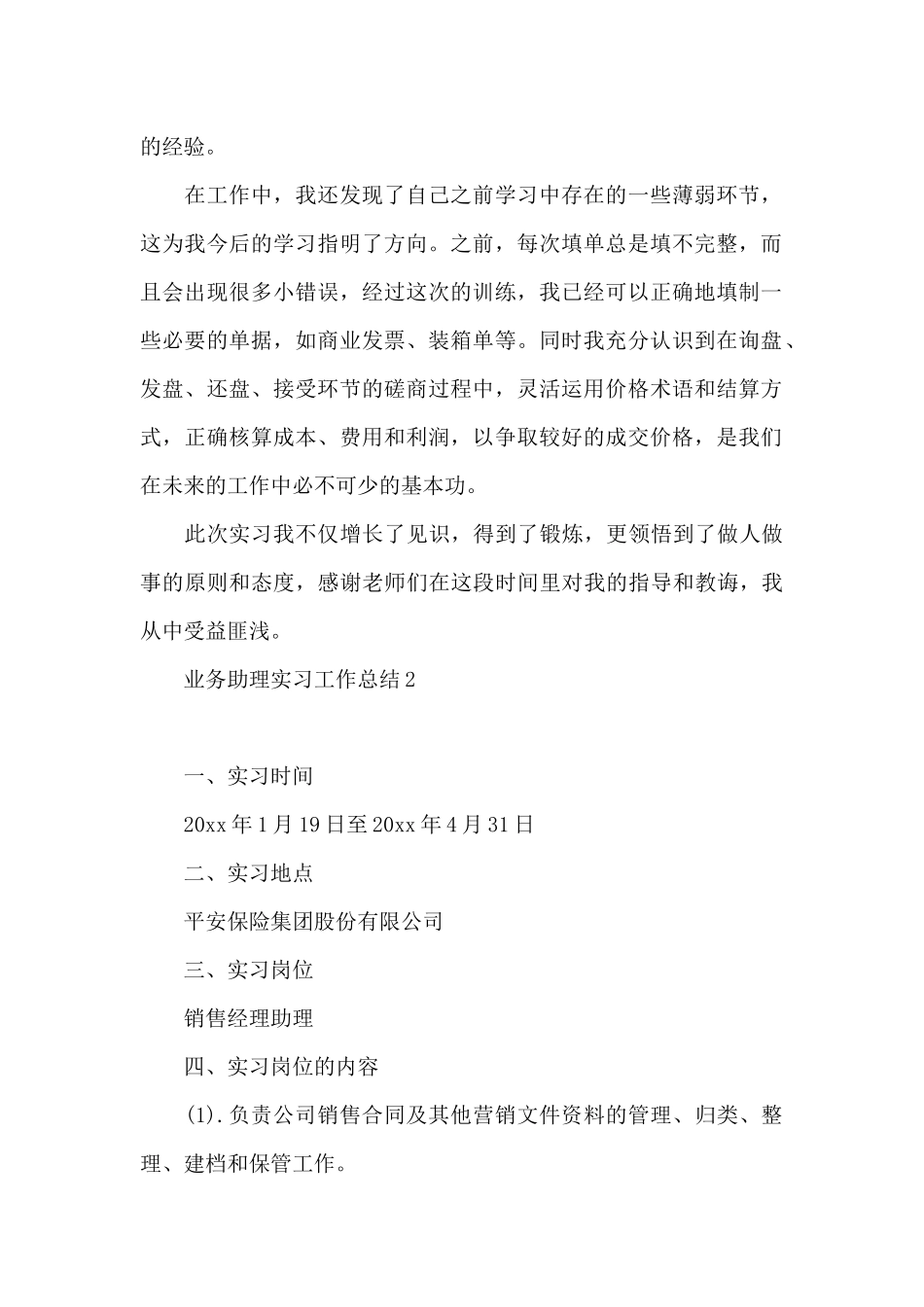 的经验。

在工作中，我还发现了自己之前学习中存在的一些薄弱环节，这为我今后的学习指明了方向。之前，每次填单总是填不完整，而且会出现很多小错误，经过这次的训练，我已经可以正确地填制一些必要的单据，如商业发票、装箱单等。同时我充分认识到在询盘、发盘、还盘、接受环节的磋商过程中，灵活运用价格术语和结算方式，正确核算成本、费用和利润，以争取较好的成交价格，是我们在未来的工作中必不可少的基本功。

此次实习我不仅增长了见识，得到了锻炼，更领悟到了做人做事的原则和态度，感谢老师们在这段时间里对我的指导和教诲，我从中受益匪浅。

业务助理实习工作总结2

一、实习时间

20xx年1月19日至20xx年4月31日

二、实习地点

平安保险集团股份有限公司

三、实习岗位

销售经理助理

四、实习岗位的内容

(1).负责公司销售合同及其他营销文件资料的管理、归类、整理、建档和保管工作。